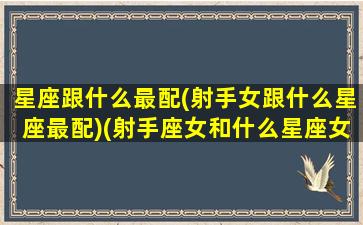 星座跟什么最配(射手女跟什么星座最配)(射手座女和什么星座女